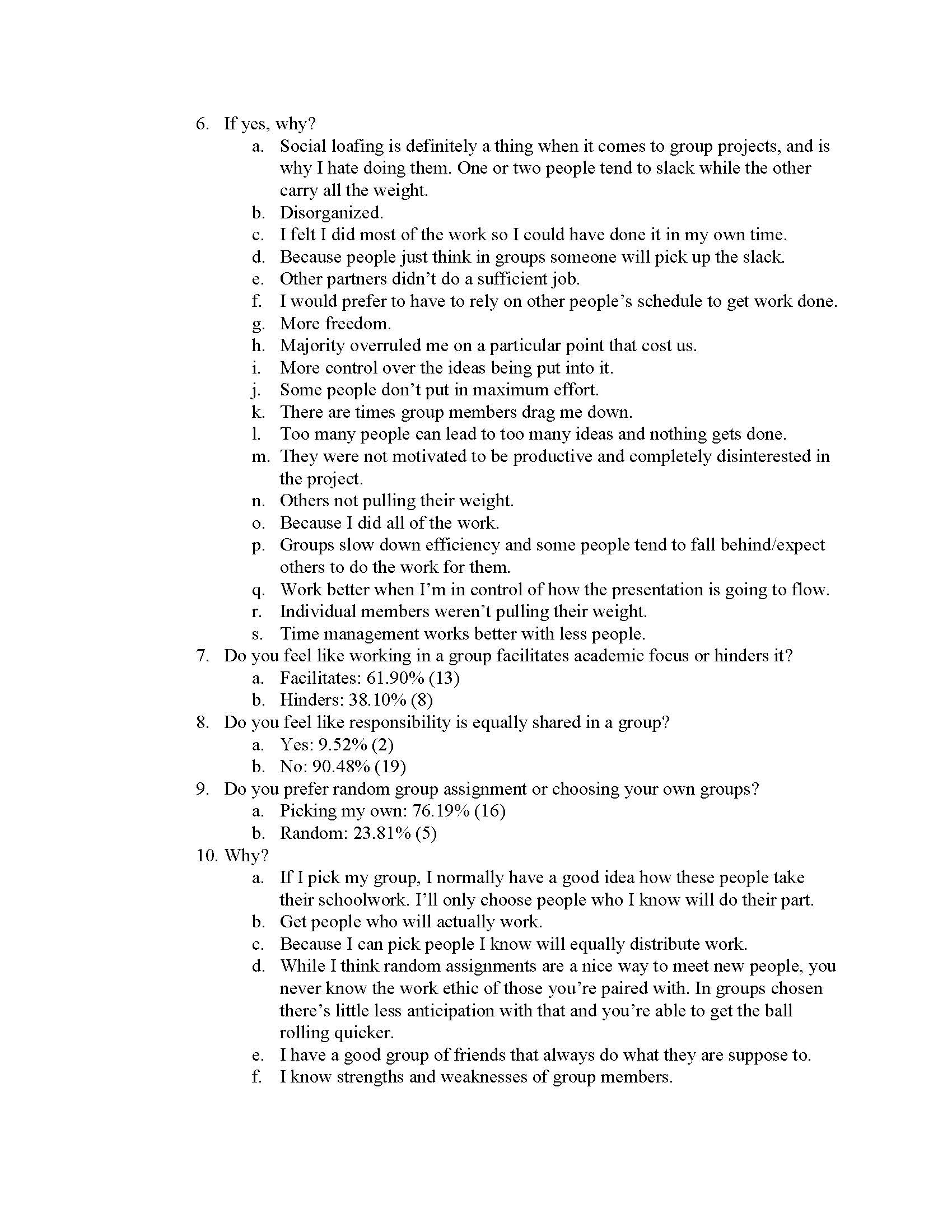 6. If yes, why?
a. Social loafing is definitely a thing when it comes to group projects, and is why I hate doing them. One or two people tend to slack while the other carry all the weight.
b. Disorganized.
c. I felt I did most of the work so I could have done it in my own time.
d. Because people just think in groups someone will pick up the slack.
e. Other partners didn't do a sufficient job.
f. I would prefer to have to rely on other people's schedule to get work done.
g. More freedom.
h. Majority overruled me on a particular point that cost us.
i. More control over the ideas being put into it.
j. Some people don't put in maximum effort.
k. There are times group members drag me down.
l. Too many people can lead to too many ideas and nothing gets done.
m. They were not motivated to be productive and completely disinterested in the project.
n. Others not pulling their weight.
o. Because I did all of the work.
p. Groups slow down efficiency and some people tend to fall behind/expect others to do the work for them.
q. Work better when I'm in control of how the presentation is going to flow.
r. Individual members weren't pulling their weight.
s. Time management works better with less people.
7. Do you feel like working in a group facilitates academic focus or hinders it?
a. Facilitates: 61.90% (13)
b. Hinders: 38.10% (8)
8. Do you feel like responsibility is equally shared in a group?
a. Yes: 9.52% (2)
b. No: 90.48% (19)
9. Do you prefer random group assignment or choosing your own groups?
a. Picking my own: 76.19% (16)
b. Random: 23.81% (5)
10. Why?
a. If I pick my group, I normally have a good idea how these people take their schoolwork. I'll only choose people who I know will do their part.
b. Get people who will actually work.
c. Because I can pick people I know will equally distribute work.
d. While I think random assignments are a nice way to meet new people, you never know the work ethic of those you're paired with. In groups chosen there's little less anticipation with that and you're able to get the ball rolling quicker.
e. I have a good group of friends that always do what they are suppose to.
f. I know strengths and weaknesses of group members.